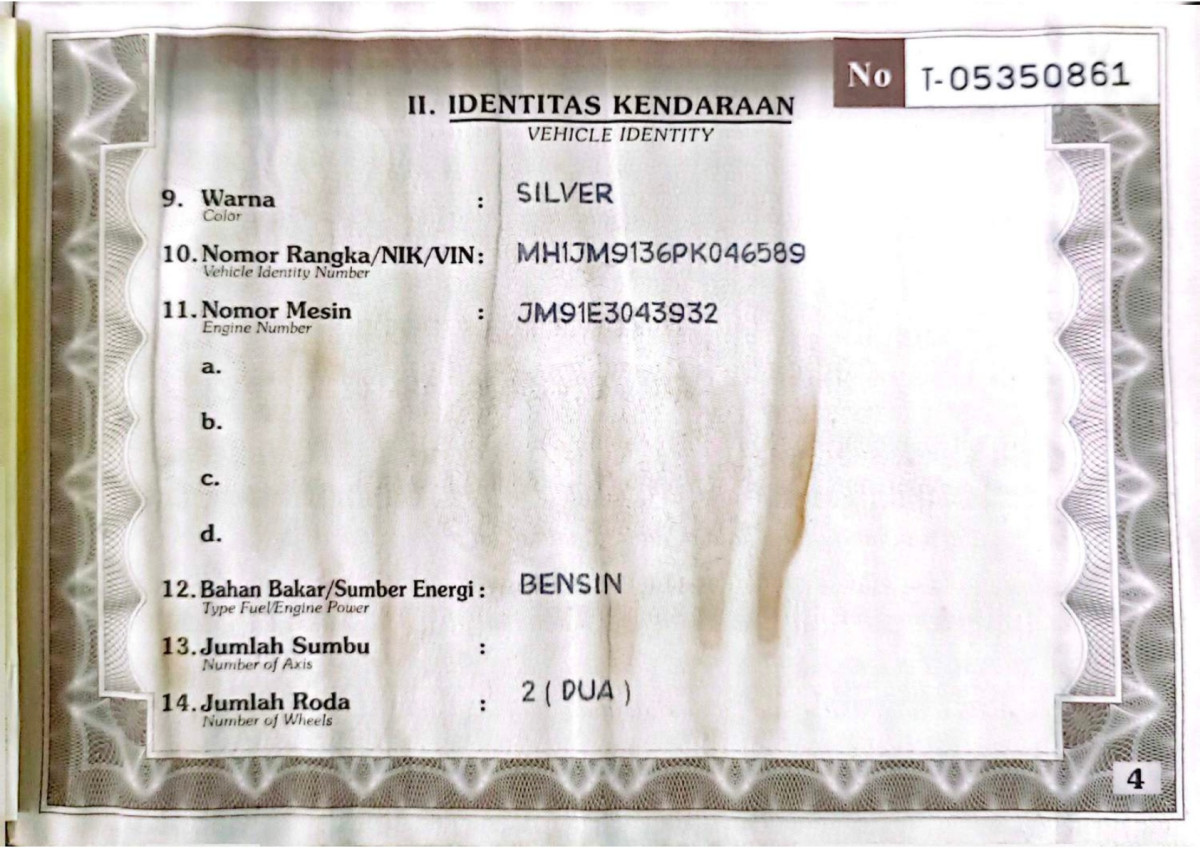 No T-05350861

II. IDENTITAS KENDARAAN
VEHICLE IDENTITY

9. Warna
Color
: SILVER

10. Nomor Rangka/NIK/VIN:
Vehicle Identity Number
MH1JM9136PK046589

11. Nomor Mesin
Engine Number
: JM91E3043932

a.

b.

c.

d.

12. Bahan Bakar/Sumber Energi :
Type Fuel/Engine Power
BENSIN

13. Jumlah Sumbu
Number of Axis
:

14. Jumlah Roda
Number of Wheels
: 2 ( DUA )

4